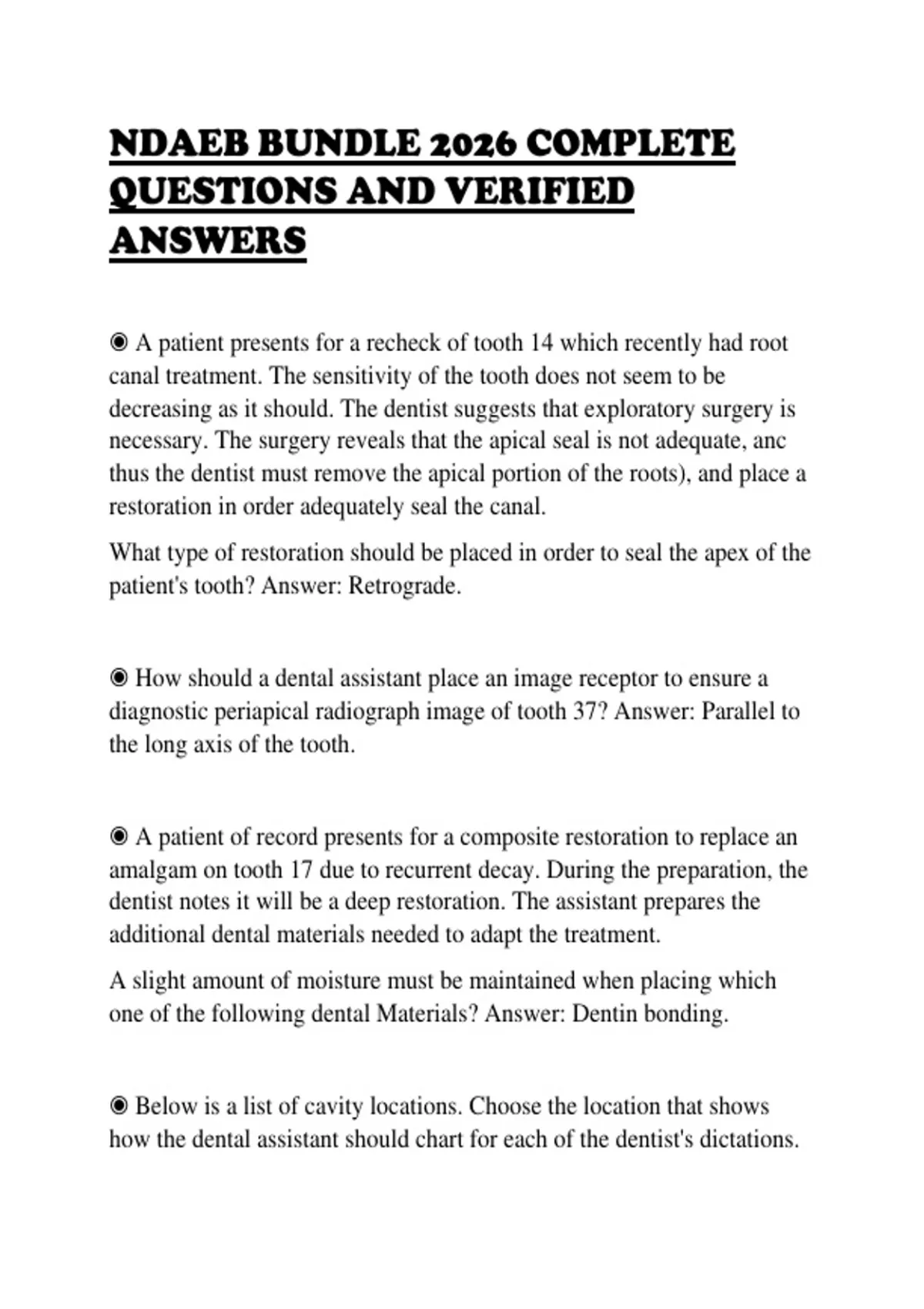 NDAEB BUNDLE 2026 COMPLETE QUESTIONS AND VERIFIED ANSWERS

◉ A patient presents for a recheck of tooth 14 which recently had root canal treatment. The sensitivity of the tooth does not seem to be decreasing as it should. The dentist suggests that exploratory surgery is necessary. The surgery reveals that the apical seal is not adequate, anc thus the dentist must remove the apical portion of the roots), and place a restoration in order adequately seal the canal.

What type of restoration should be placed in order to seal the apex of the patient's tooth? Answer: Retrograde.

◉ How should a dental assistant place an image receptor to ensure a diagnostic periapical radiograph image of tooth 37? Answer: Parallel to the long axis of the tooth.

◉ A patient of record presents for a composite restoration to replace an amalgam on tooth 17 due to recurrent decay. During the preparation, the dentist notes it will be a deep restoration. The assistant prepares the additional dental materials needed to adapt the treatment.

A slight amount of moisture must be maintained when placing which one of the following dental Materials? Answer: Dentin bonding.

◉ Below is a list of cavity locations. Choose the location that shows how the dental assistant should chart for each of the dentist's dictations.